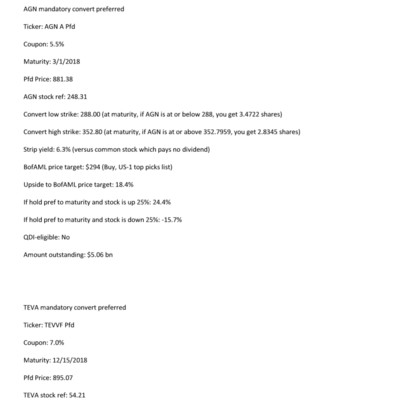 AGN mandatory convert preferred

Ticker: AGN A Pfd

Coupon: 5.5%

Maturity: 3/1/2018

Pfd Price: 881.38

AGN stock ref: 248.31

Convert low strike: 288.00 (at maturity, if AGN is at or below 288, you get 3.4722 shares)

Convert high strike: 352.80 (at maturity, if AGN is at or above 352.7959, you get 2.8345 shares)

Strip yield: 6.3% (versus common stock which pays no dividend)

BofAML price target: $294 (Buy, US-1 top picks list)

Upside to BofAML price target: 18.4%

If hold pref to maturity and stock is up 25%: 24.4%

If hold pref to maturity and stock is down 25%: -15.7%

QDI-eligible: No

Amount outstanding: $5.06 bn

TEVA mandatory convert preferred

Ticker: TEVVF Pfd

Coupon: 7.0%

Maturity: 12/15/2018

Pfd Price: 895.07

TEVA stock ref: 54.21